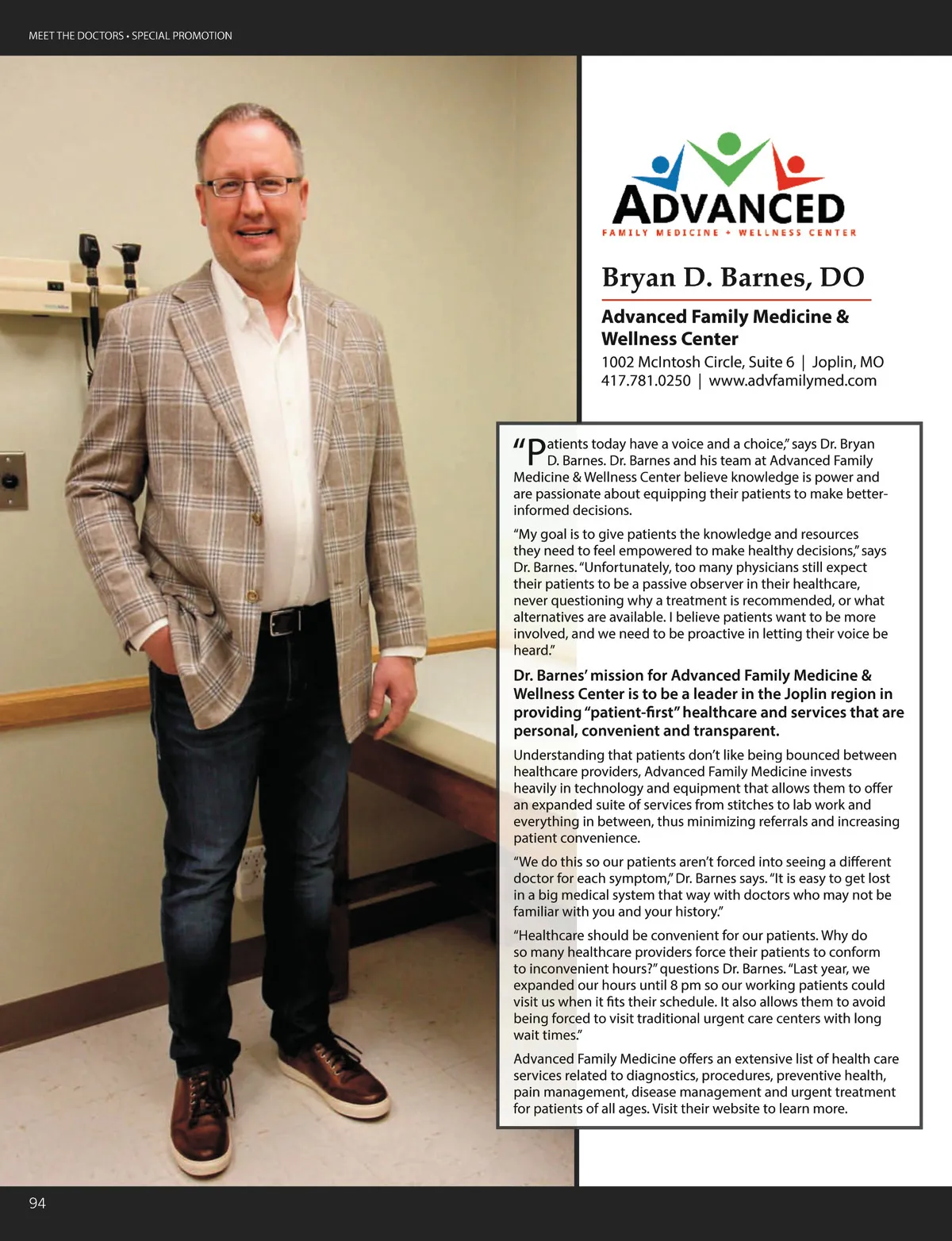 MEET THE DOCTORS • SPECIAL PROMOTION

ADVANCED
FAMILY MEDICINE + WELLNESS CENTER

Bryan D. Barnes, DO

Advanced Family Medicine & Wellness Center
1002 McIntosh Circle, Suite 6 | Joplin, MO
417.781.0250 | www.advfamilymed.com

"Patients today have a voice and a choice," says Dr. Bryan D. Barnes. Dr. Barnes and his team at Advanced Family Medicine & Wellness Center believe knowledge is power and are passionate about equipping their patients to make better-informed decisions.

"My goal is to give patients the knowledge and resources they need to feel empowered to make healthy decisions," says Dr. Barnes. "Unfortunately, too many physicians still expect their patients to be a passive observer in their healthcare, never questioning why a treatment is recommended, or what alternatives are available. I believe patients want to be more involved, and we need to be proactive in letting their voice be heard."

Dr. Barnes' mission for Advanced Family Medicine & Wellness Center is to be a leader in the Joplin region in providing "patient-first" healthcare and services that are personal, convenient and transparent.

Understanding that patients don't like being bounced between healthcare providers, Advanced Family Medicine invests heavily in technology and equipment that allows them to offer an expanded suite of services from stitches to lab work and everything in between, thus minimizing referrals and increasing patient convenience.

"We do this so our patients aren't forced into seeing a different doctor for each symptom," Dr. Barnes says. "It is easy to get lost in a big medical system that way with doctors who may not be familiar with you and your history."

"Healthcare should be convenient for our patients. Why do so many healthcare providers force their patients to conform to inconvenient hours?" questions Dr. Barnes. "Last year, we expanded our hours until 8 pm so our working patients could visit us when it fits their schedule. It also allows them to avoid being forced to visit traditional urgent care centers with long wait times."

Advanced Family Medicine offers an extensive list of health care services related to diagnostics, procedures, preventive health, pain management, disease management and urgent treatment for patients of all ages. Visit their website to learn more.

94